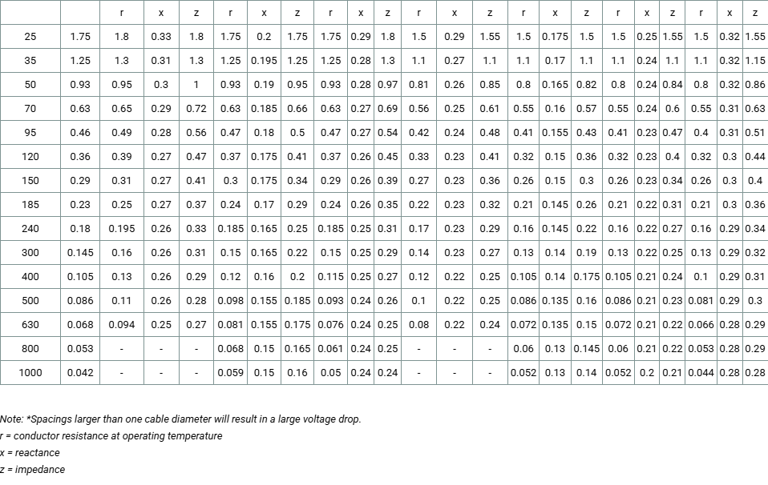 | | | r | x | z | r | x | z | r | x | z | r | x | z | r | x | z | r | x | z | r | x | z |
|---|---|---|---|---|---|---|---|---|---|---|---|---|---|---|---|---|---|---|---|---|---|---|
| 25 | 1.75 | 1.8 | 0.33 | 1.8 | 1.75 | 0.2 | 1.75 | 1.75 | 0.29 | 1.8 | 1.5 | 0.29 | 1.55 | 1.5 | 0.175 | 1.5 | 1.5 | 0.25 | 1.55 | 1.5 | 0.32 | 1.55 |
| 35 | 1.25 | 1.3 | 0.31 | 1.3 | 1.25 | 0.195 | 1.25 | 1.25 | 0.28 | 1.3 | 1.1 | 0.27 | 1.1 | 1.1 | 0.17 | 1.1 | 1.1 | 0.24 | 1.1 | 1.1 | 0.32 | 1.15 |
| 50 | 0.93 | 0.95 | 0.3 | 1 | 0.93 | 0.19 | 0.95 | 0.93 | 0.28 | 0.97 | 0.81 | 0.26 | 0.85 | 0.8 | 0.165 | 0.82 | 0.8 | 0.24 | 0.84 | 0.8 | 0.32 | 0.86 |
| 70 | 0.63 | 0.65 | 0.29 | 0.72 | 0.63 | 0.185 | 0.66 | 0.63 | 0.27 | 0.69 | 0.56 | 0.25 | 0.61 | 0.55 | 0.16 | 0.57 | 0.55 | 0.24 | 0.6 | 0.55 | 0.31 | 0.63 |
| 95 | 0.46 | 0.49 | 0.28 | 0.56 | 0.47 | 0.18 | 0.5 | 0.47 | 0.27 | 0.54 | 0.42 | 0.24 | 0.48 | 0.41 | 0.155 | 0.43 | 0.41 | 0.23 | 0.47 | 0.4 | 0.31 | 0.51 |
| 120 | 0.36 | 0.39 | 0.27 | 0.47 | 0.37 | 0.175 | 0.41 | 0.37 | 0.26 | 0.45 | 0.33 | 0.23 | 0.41 | 0.32 | 0.15 | 0.36 | 0.32 | 0.23 | 0.4 | 0.32 | 0.3 | 0.44 |
| 150 | 0.29 | 0.31 | 0.27 | 0.41 | 0.3 | 0.175 | 0.34 | 0.29 | 0.26 | 0.39 | 0.27 | 0.23 | 0.36 | 0.26 | 0.15 | 0.3 | 0.26 | 0.23 | 0.34 | 0.26 | 0.3 | 0.4 |
| 185 | 0.23 | 0.25 | 0.27 | 0.37 | 0.24 | 0.17 | 0.29 | 0.24 | 0.26 | 0.35 | 0.22 | 0.23 | 0.32 | 0.21 | 0.145 | 0.26 | 0.21 | 0.22 | 0.31 | 0.21 | 0.3 | 0.36 |
| 240 | 0.18 | 0.195 | 0.26 | 0.33 | 0.185 | 0.165 | 0.25 | 0.185 | 0.25 | 0.31 | 0.17 | 0.23 | 0.29 | 0.16 | 0.145 | 0.22 | 0.16 | 0.22 | 0.27 | 0.16 | 0.29 | 0.34 |
| 300 | 0.145 | 0.16 | 0.26 | 0.31 | 0.15 | 0.165 | 0.22 | 0.15 | 0.25 | 0.29 | 0.14 | 0.23 | 0.27 | 0.13 | 0.14 | 0.19 | 0.13 | 0.22 | 0.25 | 0.13 | 0.29 | 0.32 |
| 400 | 0.105 | 0.13 | 0.26 | 0.29 | 0.12 | 0.16 | 0.2 | 0.115 | 0.25 | 0.27 | 0.12 | 0.22 | 0.25 | 0.105 | 0.14 | 0.175 | 0.105 | 0.21 | 0.24 | 0.1 | 0.29 | 0.31 |
| 500 | 0.086 | 0.11 | 0.26 | 0.28 | 0.098 | 0.155 | 0.185 | 0.093 | 0.24 | 0.26 | 0.1 | 0.22 | 0.25 | 0.086 | 0.135 | 0.16 | 0.086 | 0.21 | 0.23 | 0.081 | 0.29 | 0.3 |
| 630 | 0.068 | 0.094 | 0.25 | 0.27 | 0.081 | 0.155 | 0.175 | 0.076 | 0.24 | 0.25 | 0.08 | 0.22 | 0.24 | 0.072 | 0.135 | 0.15 | 0.072 | 0.21 | 0.22 | 0.066 | 0.28 | 0.29 |
| 800 | 0.053 | - | - | - | 0.068 | 0.15 | 0.165 | 0.061 | 0.24 | 0.25 | - | - | - | 0.06 | 0.13 | 0.145 | 0.06 | 0.21 | 0.22 | 0.053 | 0.28 | 0.29 |
| 1000 | 0.042 | - | - | - | 0.059 | 0.15 | 0.16 | 0.05 | 0.24 | 0.24 | - | - | - | 0.052 | 0.13 | 0.14 | 0.052 | 0.2 | 0.21 | 0.044 | 0.28 | 0.28 |

Note: *Spacings larger than one cable diameter will result in a large voltage drop.
r = conductor resistance at operating temperature
x = reactance
z = impedance